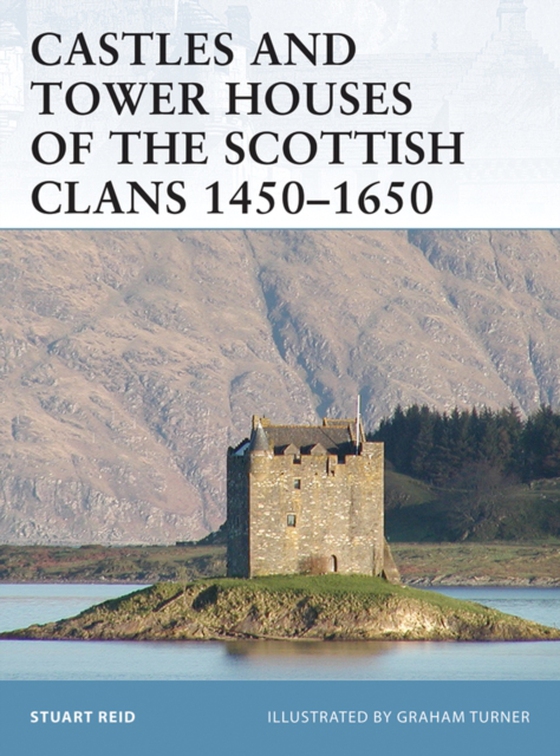 CASTLES AND TOWER HOUSES OF THE SCOTTISH CLANS 1450–1650

STUART REID

ILLUSTRATED BY GRAHAM TURNER